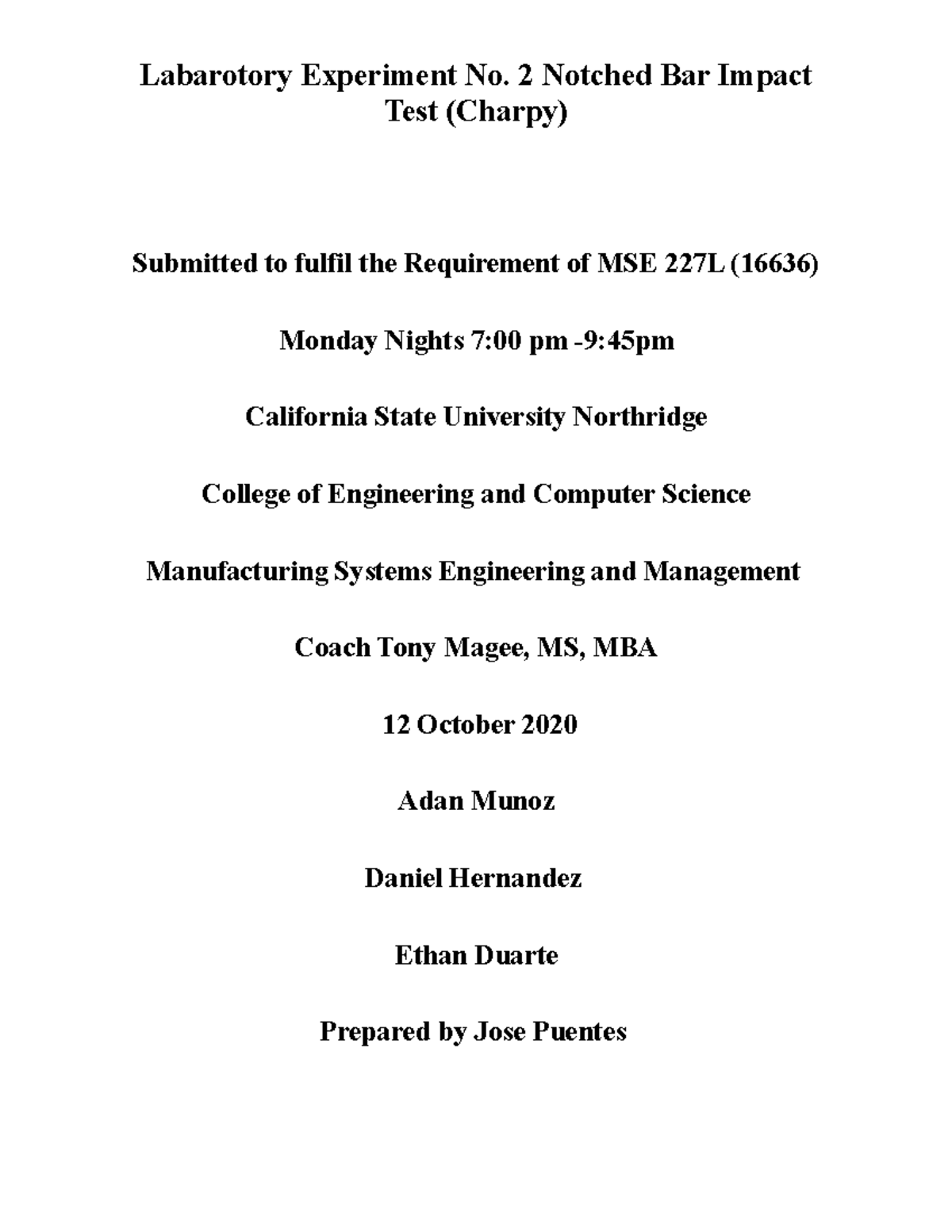 Labarotory Experiment No. 2 Notched Bar Impact Test (Charpy)

Submitted to fulfil the Requirement of MSE 227L (16636)

Monday Nights 7:00 pm -9:45pm

California State University Northridge

College of Engineering and Computer Science

Manufacturing Systems Engineering and Management

Coach Tony Magee, MS, MBA

12 October 2020

Adan Munoz

Daniel Hernandez

Ethan Duarte

Prepared by Jose Puentes